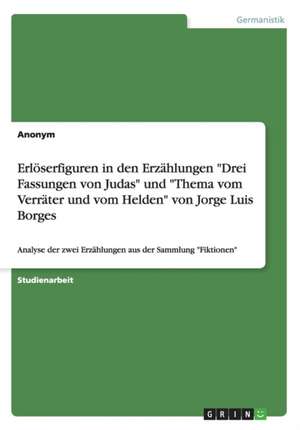 Germanistik

Anonym

Erlöserfiguren in den Erzählungen "Drei Fassungen von Judas" und "Thema vom Verräter und vom Helden" von Jorge Luis Borges

Analyse der zwei Erzählungen aus der Sammlung "Fiktionen"

Studienarbeit

GRIN